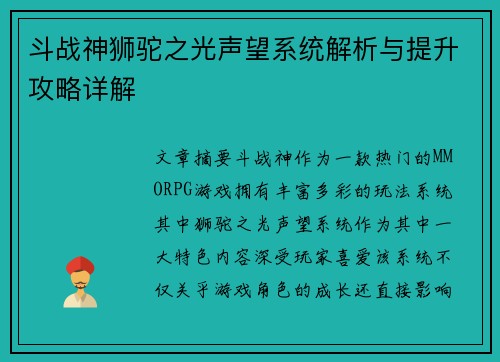 斗战神狮驼之光声望系统解析与提升攻略详解

文章摘要斗战神作为一款热门的MMORPG游戏拥有丰富多彩的玩法系统其中狮驼之光声望系统作为其中一大特色内容深受玩家喜爱该系统不仅关乎游戏角色的成长还直接影响